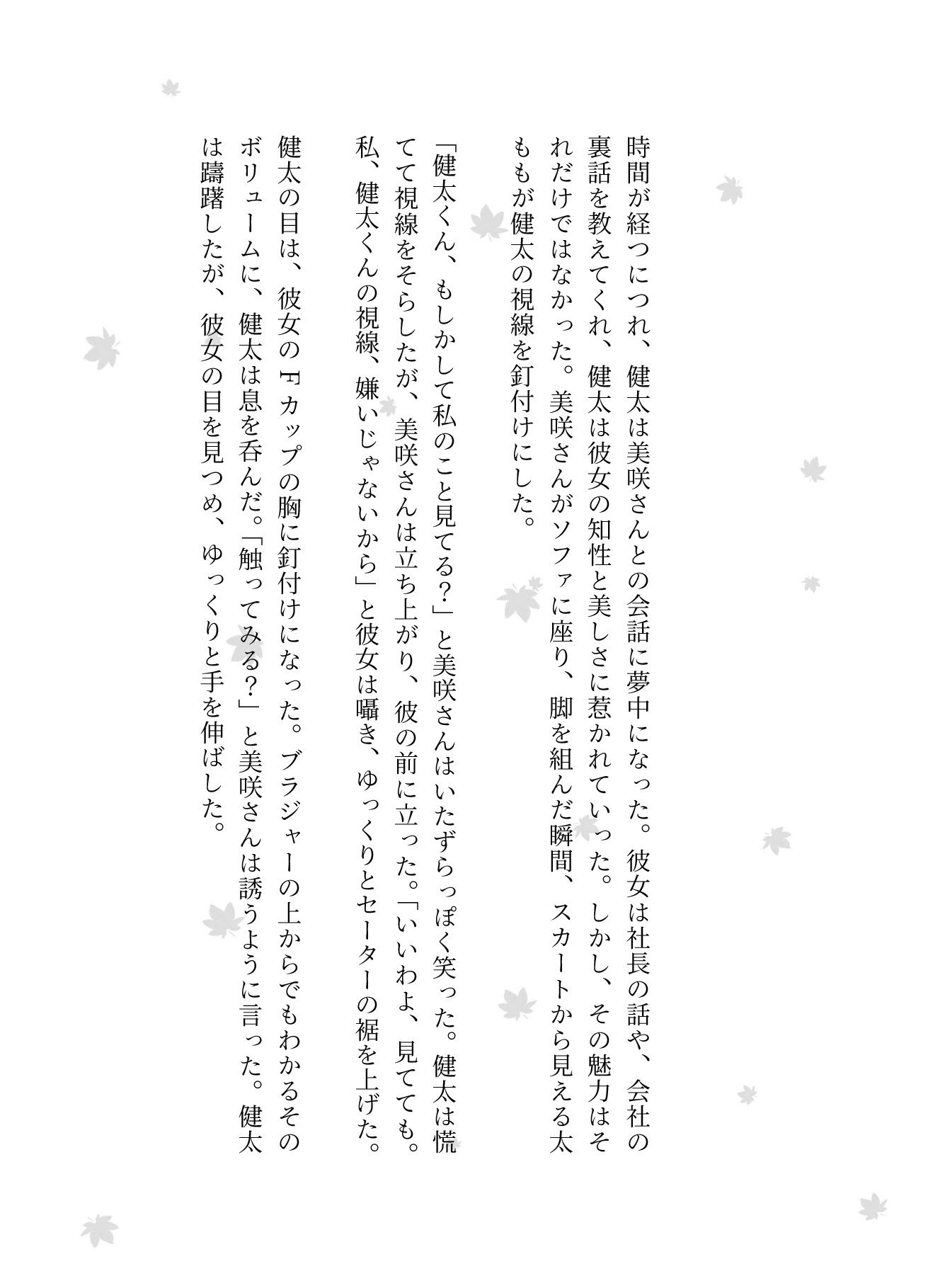 時間が経つにつれ、健太は美咲さんとの会話に夢中になった。彼女は社長の話や、会社の裏話を教えてくれ、健太は彼女の知性と美しさに惹かれていった。しかし、その魅力はそれだけではなかった。美咲さんがソファに座り、脚を組んだ瞬間、スカートから見える太ももが健太の視線を釘付けにした。

「健太くん、もしかして私のこと見てる?」と美咲さんはいたずらっぽく笑った。健太は慌てて視線をそらしたが、美咲さんは立ち上がり、彼の前に立った。「いいわよ、見てても。私、健太くんの視線、嫌いじゃないから」と彼女は囁き、ゆっくりとセーターの裾を上げた。

健太の目は、彼女のFカップの胸に釘付けになった。ブラジャーの上からでもわかるそのボリュームに、健太は息を呑んだ。「触ってみる?」と美咲さんは誘うように言った。健太は躊躇したが、彼女の目を見つめ、ゆっくりと手を伸ばした。